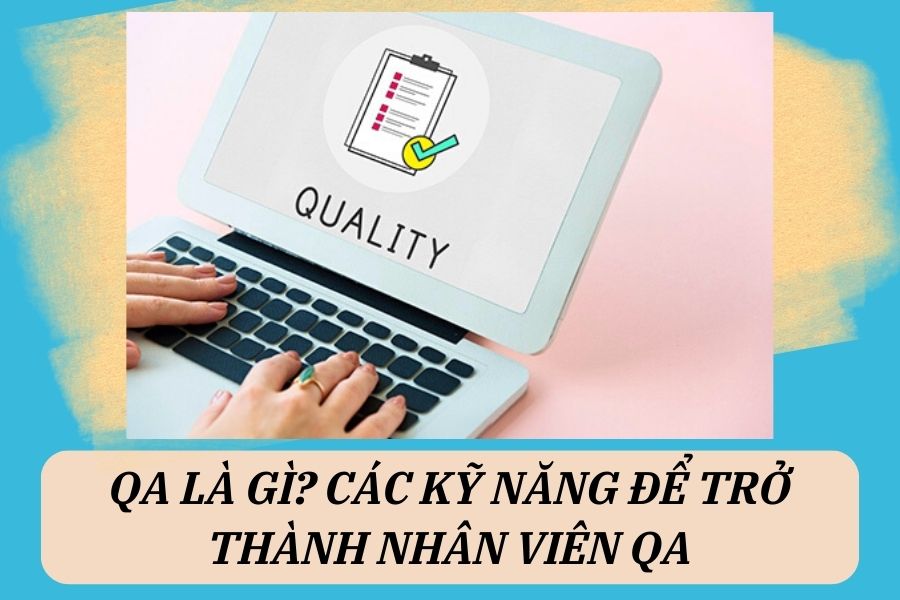 QUALITY

QA LÀ GÌ? CÁC KỸ NĂNG ĐỂ TRỞ THÀNH NHÂN VIÊN QA